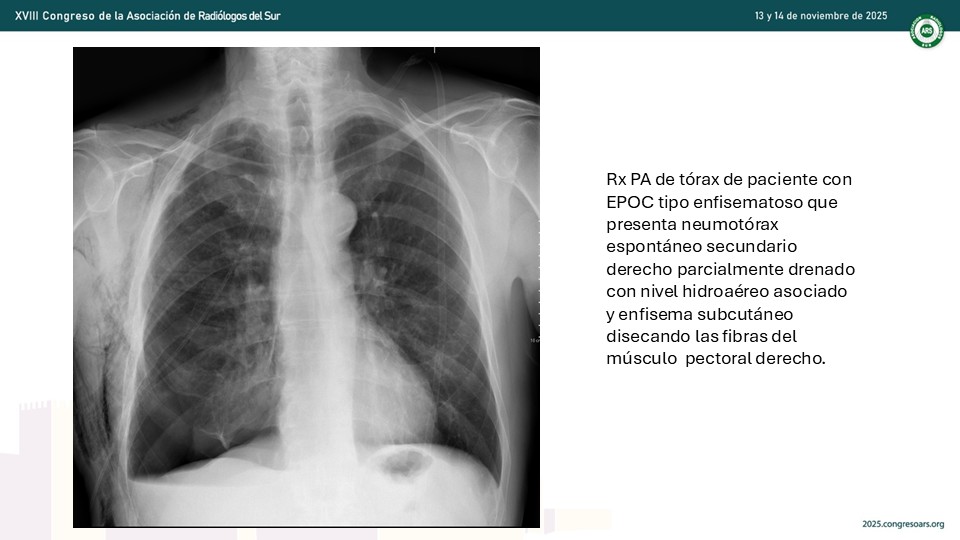 XVIII Congreso de la Asociación de Radiólogos del Sur

13 y 14 de noviembre de 2025

ARS

Rx PA de tórax de paciente con EPOC tipo enfisematoso que presenta neumotórax espontáneo secundario derecho parcialmente drenado con nivel hidroaéreo asociado y enfisema subcutáneo disecando las fibras del músculo pectoral derecho.

2025.congresoars.org